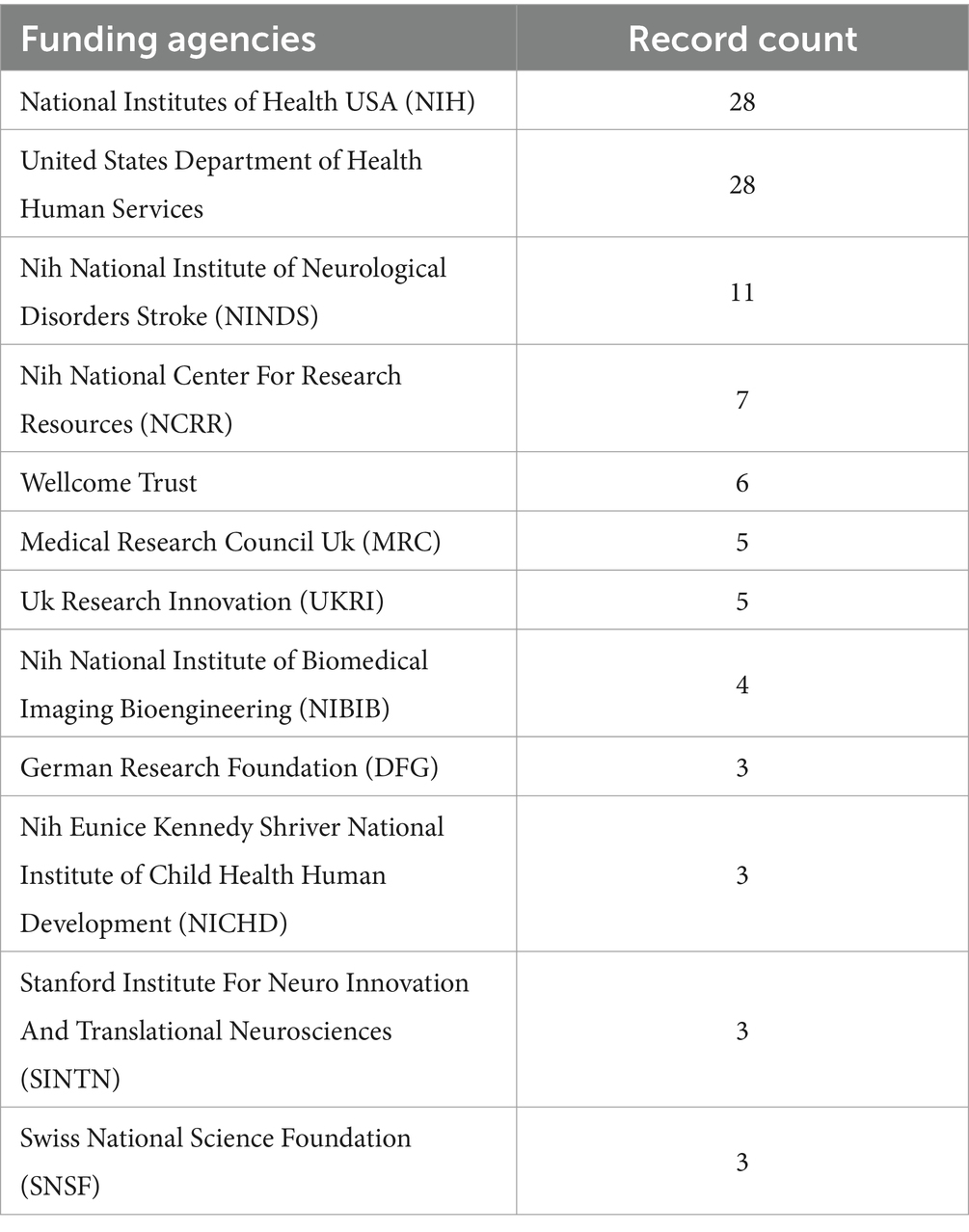 | Funding agencies | Record count |
|---|---|
| National Institutes of Health USA (NIH) | 28 |
| United States Department of Health Human Services | 28 |
| Nih National Institute of Neurological Disorders Stroke (NINDS) | 11 |
| Nih National Center For Research Resources (NCRR) | 7 |
| Wellcome Trust | 6 |
| Medical Research Council Uk (MRC) | 5 |
| Uk Research Innovation (UKRI) | 5 |
| Nih National Institute of Biomedical Imaging Bioengineering (NIBIB) | 4 |
| German Research Foundation (DFG) | 3 |
| Nih Eunice Kennedy Shriver National Institute of Child Health Human Development (NICHD) | 3 |
| Stanford Institute For Neuro Innovation And Translational Neurosciences (SINTN) | 3 |
| Swiss National Science Foundation (SNSF) | 3 |